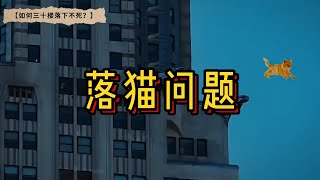 【如何三十楼落下不死？】

落猫问题